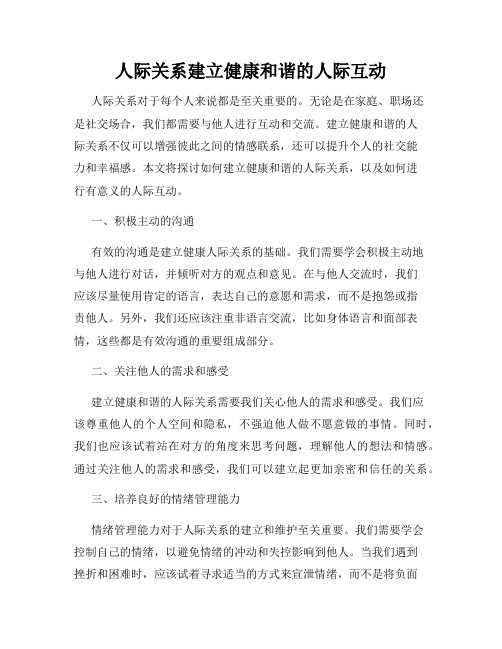 人际关系建立健康和谐的人际互动

人际关系对于每个人来说都是至关重要的。无论是在家庭、职场还是社交场合，我们都需要与他人进行互动和交流。建立健康和谐的人际关系不仅可以增强彼此之间的情感联系，还可以提升个人的社交能力和幸福感。本文将探讨如何建立健康和谐的人际关系，以及如何进行有意义的人际互动。

一、积极主动的沟通

有效的沟通是建立健康人际关系的基础。我们需要学会积极主动地与他人进行对话，并倾听对方的观点和意见。在与他人交流时，我们应该尽量使用肯定的语言，表达自己的意愿和需求，而不是抱怨或指责他人。另外，我们还应该注重非语言交流，比如身体语言和面部表情，这些都是有效沟通的重要组成部分。

二、关注他人的需求和感受

建立健康和谐的人际关系需要我们关心他人的需求和感受。我们应该尊重他人的个人空间和隐私，不强迫他人做不愿意做的事情。同时，我们也应该试着站在对方的角度来思考问题，理解他人的想法和情感。通过关注他人的需求和感受，我们可以建立起更加亲密和信任的关系。

三、培养良好的情绪管理能力

情绪管理能力对于人际关系的建立和维护至关重要。我们需要学会控制自己的情绪，以避免情绪的冲动和失控影响到他人。当我们遇到挫折和困难时，应该试着寻求适当的方式来宣泄情绪，而不是将负面